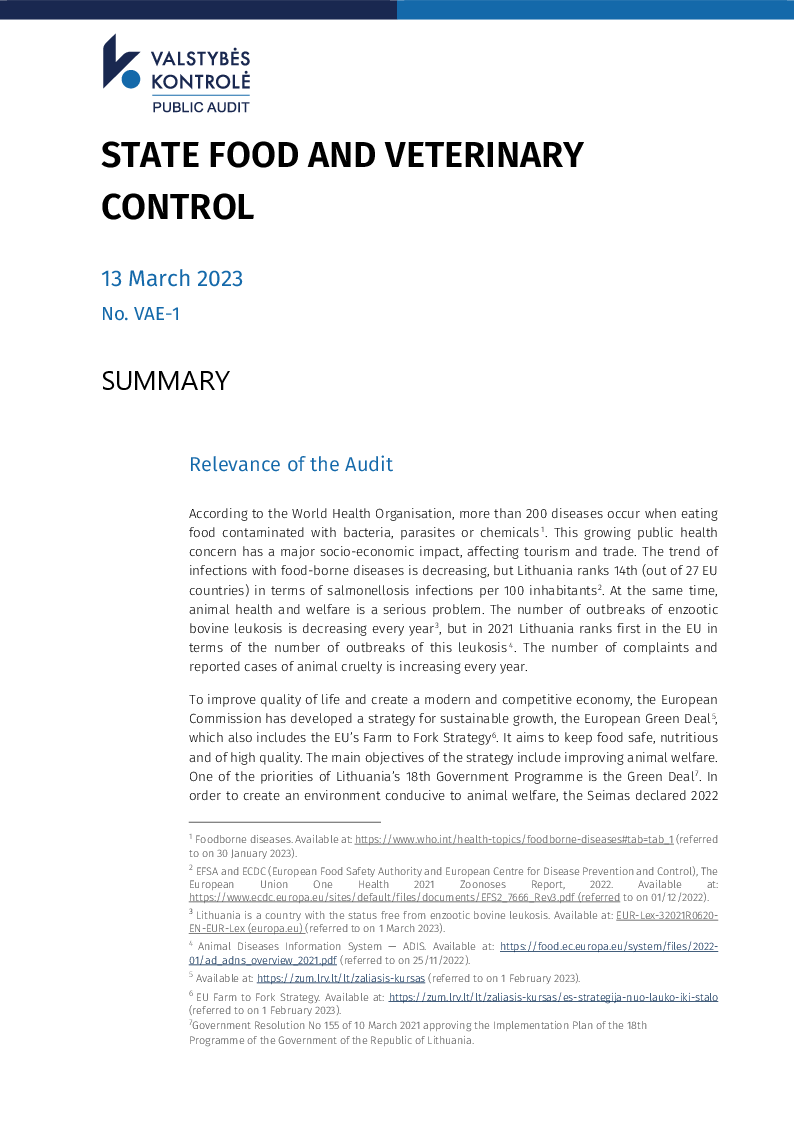 VALSTYBĖS KONTROLĖ
PUBLIC AUDIT

STATE FOOD AND VETERINARY CONTROL

13 March 2023

No. VAE-1

SUMMARY

Relevance of the Audit

According to the World Health Organisation, more than 200 diseases occur when eating food contaminated with bacteria, parasites or chemicals$^{1}$. This growing public health concern has a major socio-economic impact, affecting tourism and trade. The trend of infections with food-borne diseases is decreasing, but Lithuania ranks 14th (out of 27 EU countries) in terms of salmonellosis infections per 100 inhabitants$^{2}$. At the same time, animal health and welfare is a serious problem. The number of outbreaks of enzootic bovine leukosis is decreasing every year$^{3}$, but in 2021 Lithuania ranks first in the EU in terms of the number of outbreaks of this leukosis$^{4}$. The number of complaints and reported cases of animal cruelty is increasing every year.

To improve quality of life and create a modern and competitive economy, the European Commission has developed a strategy for sustainable growth, the European Green Deal$^{5}$, which also includes the EU's Farm to Fork Strategy$^{6}$. It aims to keep food safe, nutritious and of high quality. The main objectives of the strategy include improving animal welfare. One of the priorities of Lithuania's 18th Government Programme is the Green Deal$^{7}$. In order to create an environment conducive to animal welfare, the Seimas declared 2022

$^{1}$ Foodborne diseases. Available at: https://www.who.int/health-topics/foodborne-diseases#tab=tab_1 (referred to on 30 January 2023).

$^{2}$ EFSA and ECDC (European Food Safety Authority and European Centre for Disease Prevention and Control), The European Union One Health 2021 Zoonoses Report, 2022. Available at: https://www.ecdc.europa.eu/sites/default/files/documents/EFS2_7666_Rev3.pdf (referred to on 01/12/2022).

$^{3}$ Lithuania is a country with the status free from enzootic bovine leukosis. Available at: EUR-Lex-32021R0620-EN-EUR-Lex (europa.eu) (referred to on 1 March 2023).

$^{4}$ Animal Diseases Information System — ADIS. Available at: https://food.ec.europa.eu/system/files/2022-01/ad_adns_overview_2021.pdf (referred to on 25/11/2022).

$^{5}$ Available at: https://zum.lrv.lt/lt/zaliasis-kursas (referred to on 1 February 2023).

$^{6}$ EU Farm to Fork Strategy. Available at: https://zum.lrv.lt/lt/zaliasis-kursas/es-strategija-nuo-lauko-iki-stalo (referred to on 1 February 2023).

$^{7}$Government Resolution No 155 of 10 March 2021 approving the Implementation Plan of the 18th Programme of the Government of the Republic of Lithuania.